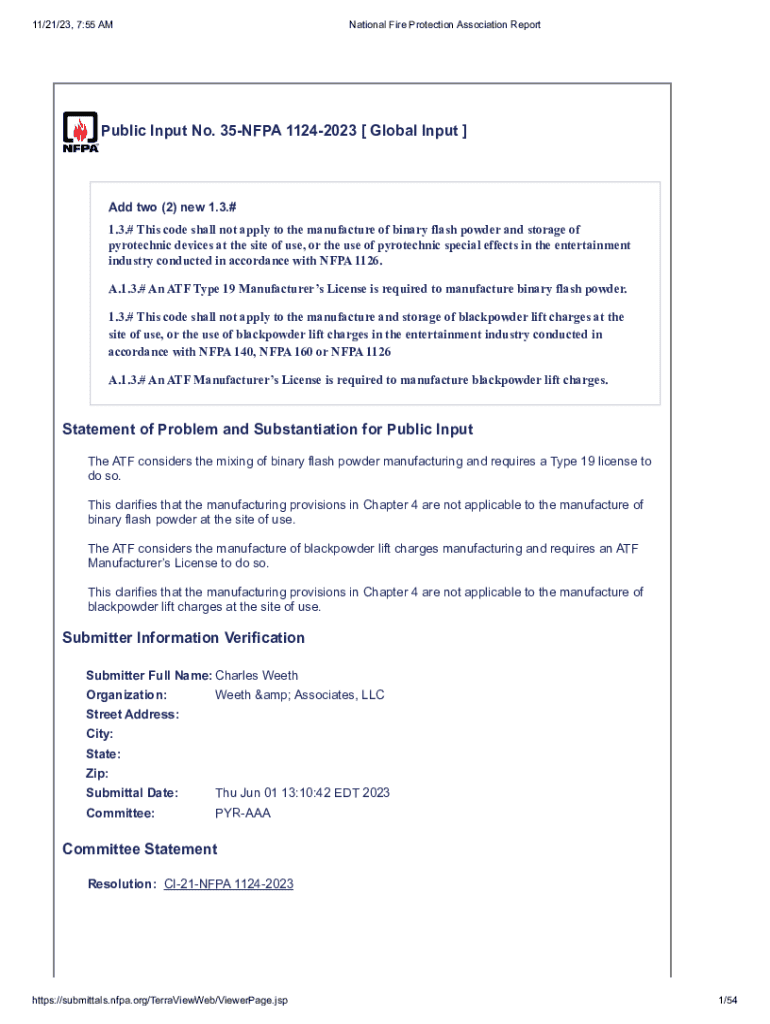 11/21/23, 7:55 AM

National Fire Protection Association Report

NFPA

Public Input No. 35-NFPA 1124-2023 [ Global Input ]

Add two (2) new 1.3.#

1.3.# This code shall not apply to the manufacture of binary flash powder and storage of pyrotechnic devices at the site of use, or the use of pyrotechnic special effects in the entertainment industry conducted in accordance with NFPA 1126.

A.1.3.# An ATF Type 19 Manufacturer's License is required to manufacture binary flash powder.

1.3.# This code shall not apply to the manufacture and storage of blackpowder lift charges at the site of use, or the use of blackpowder lift charges in the entertainment industry conducted in accordance with NFPA 140, NFPA 160 or NFPA 1126

A.1.3.# An ATF Manufacturer's License is required to manufacture blackpowder lift charges.

Statement of Problem and Substantiation for Public Input

The ATF considers the mixing of binary flash powder manufacturing and requires a Type 19 license to do so.

This clarifies that the manufacturing provisions in Chapter 4 are not applicable to the manufacture of binary flash powder at the site of use.

The ATF considers the manufacture of blackpowder lift charges manufacturing and requires an ATF Manufacturer's License to do so.

This clarifies that the manufacturing provisions in Chapter 4 are not applicable to the manufacture of blackpowder lift charges at the site of use.

Submitter Information Verification

Submitter Full Name: Charles Weeth
Organization: Weeth &amp; Associates, LLC
Street Address:
City:
State:
Zip:
Submittal Date: Thu Jun 01 13:10:42 EDT 2023
Committee: PYR-AAA

Committee Statement

Resolution: CI-21-NFPA 1124-2023

https://submittals.nfpa.org/TerraViewWeb/ViewerPage.jsp

1/54